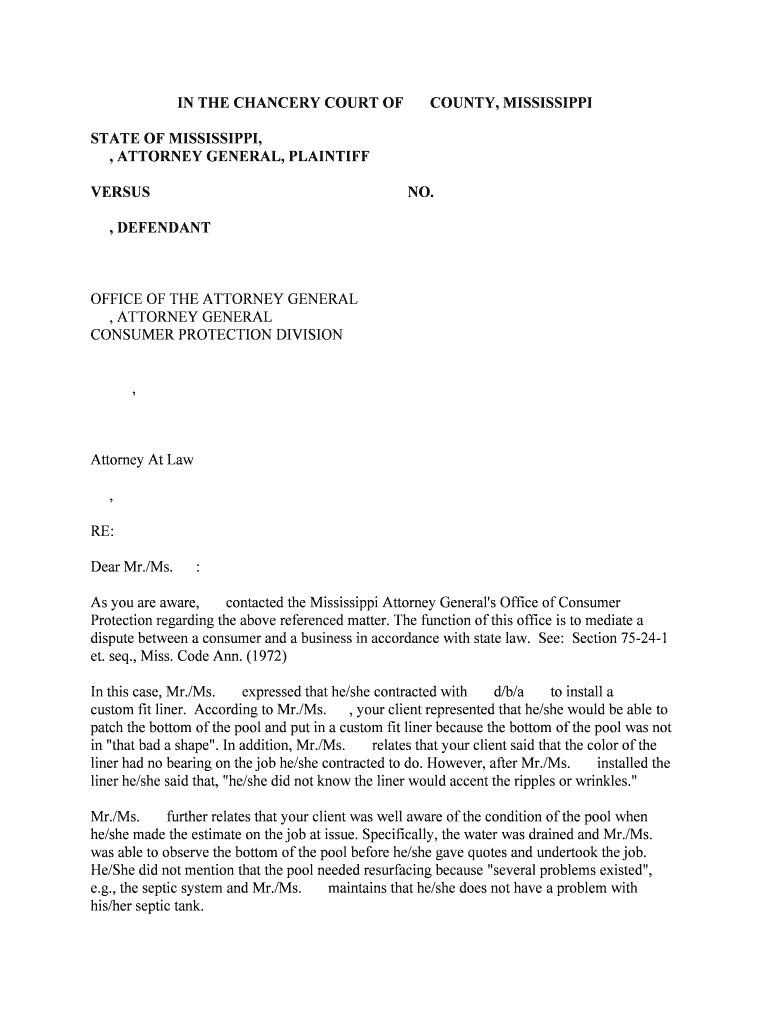 IN THE CHANCERY COURT OF COUNTY, MISSISSIPPI

STATE OF MISSISSIPPI,
, ATTORNEY GENERAL, PLAINTIFF

VERSUS NO.

, DEFENDANT

OFFICE OF THE ATTORNEY GENERAL
, ATTORNEY GENERAL
CONSUMER PROTECTION DIVISION

,

Attorney At Law

,

RE:

Dear Mr./Ms. :

As you are aware, contacted the Mississippi Attorney General's Office of Consumer Protection regarding the above referenced matter. The function of this office is to mediate a dispute between a consumer and a business in accordance with state law. See: Section 75-24-1 et. seq., Miss. Code Ann. (1972)

In this case, Mr./Ms. expressed that he/she contracted with d/b/a to install a custom fit liner. According to Mr./Ms. , your client represented that he/she would be able to patch the bottom of the pool and put in a custom fit liner because the bottom of the pool was not in "that bad a shape". In addition, Mr./Ms. relates that your client said that the color of the liner had no bearing on the job he/she contracted to do. However, after Mr./Ms. installed the liner he/she said that, "he/she did not know the liner would accent the ripples or wrinkles."

Mr./Ms. further relates that your client was well aware of the condition of the pool when he/she made the estimate on the job at issue. Specifically, the water was drained and Mr./Ms. was able to observe the bottom of the pool before he/she gave quotes and undertook the job. He/She did not mention that the pool needed resurfacing because "several problems existed", e.g., the septic system and Mr./Ms. maintains that he/she does not have a problem with his/her septic tank.